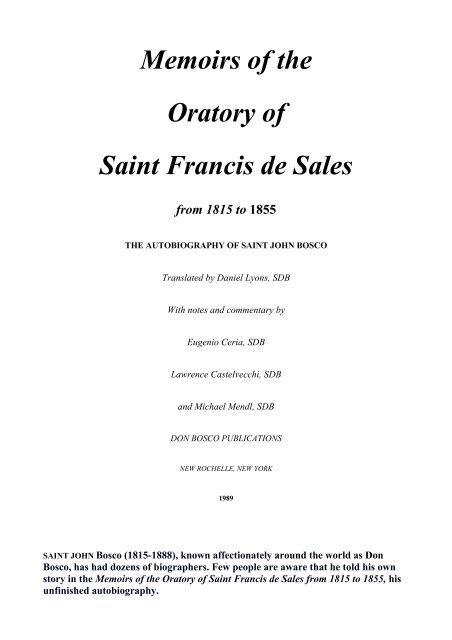 Memoirs of the

Oratory of

Saint Francis de Sales

from 1815 to 1855

THE AUTOBIOGRAPHY OF SAINT JOHN BOSCO

Translated by Daniel Lyons, SDB

With notes and commentary by

Eugenio Ceria, SDB

Lawrence Castelvecchi, SDB

and Michael Mendl, SDB

DON BOSCO PUBLICATIONS

NEW ROCHELLE, NEW YORK

1989

SAINT JOHN Bosco (1815-1888), known affectionately around the world as Don Bosco, has had dozens of biographers. Few people are aware that he told his own story in the Memoirs of the Oratory of Saint Francis de Sales from 1815 to 1855, his unfinished autobiography.